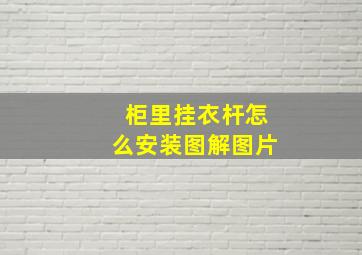 柜里挂衣杆怎么安装图解图片